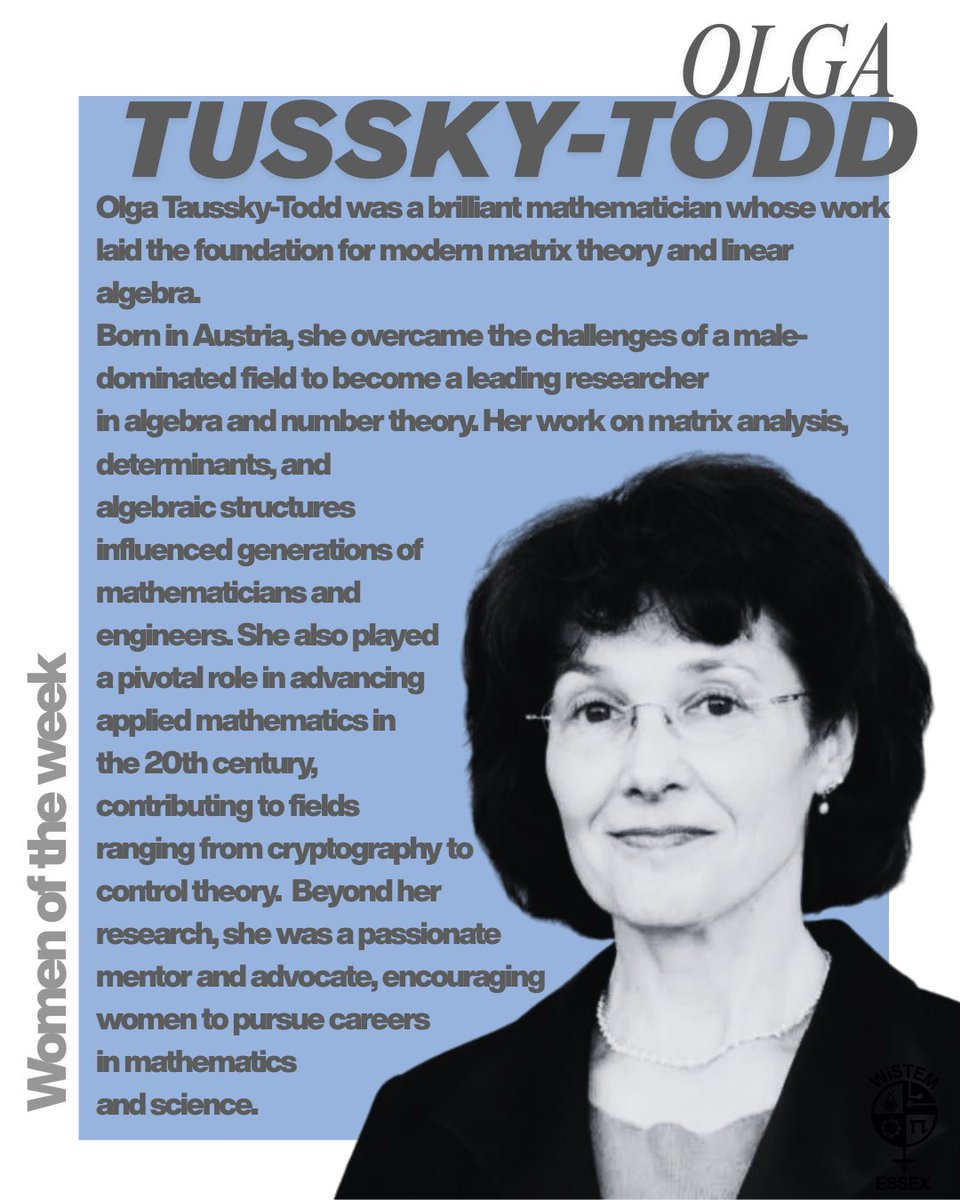 OLGA
TUSSKY-TODD

Olga Taussky-Todd was a brilliant mathematician whose work laid the foundation for modern matrix theory and linear algebra.
Born in Austria, she overcame the challenges of a male-dominated field to become a leading researcher in algebra and number theory. Her work on matrix analysis, determinants, and algebraic structures influenced generations of mathematicians and engineers. She also played a pivotal role in advancing applied mathematics in the 20th century, contributing to fields ranging from cryptography to control theory. Beyond her research, she was a passionate mentor and advocate, encouraging women to pursue careers in mathematics and science.

Women of the week

WISTEM
ESSEX